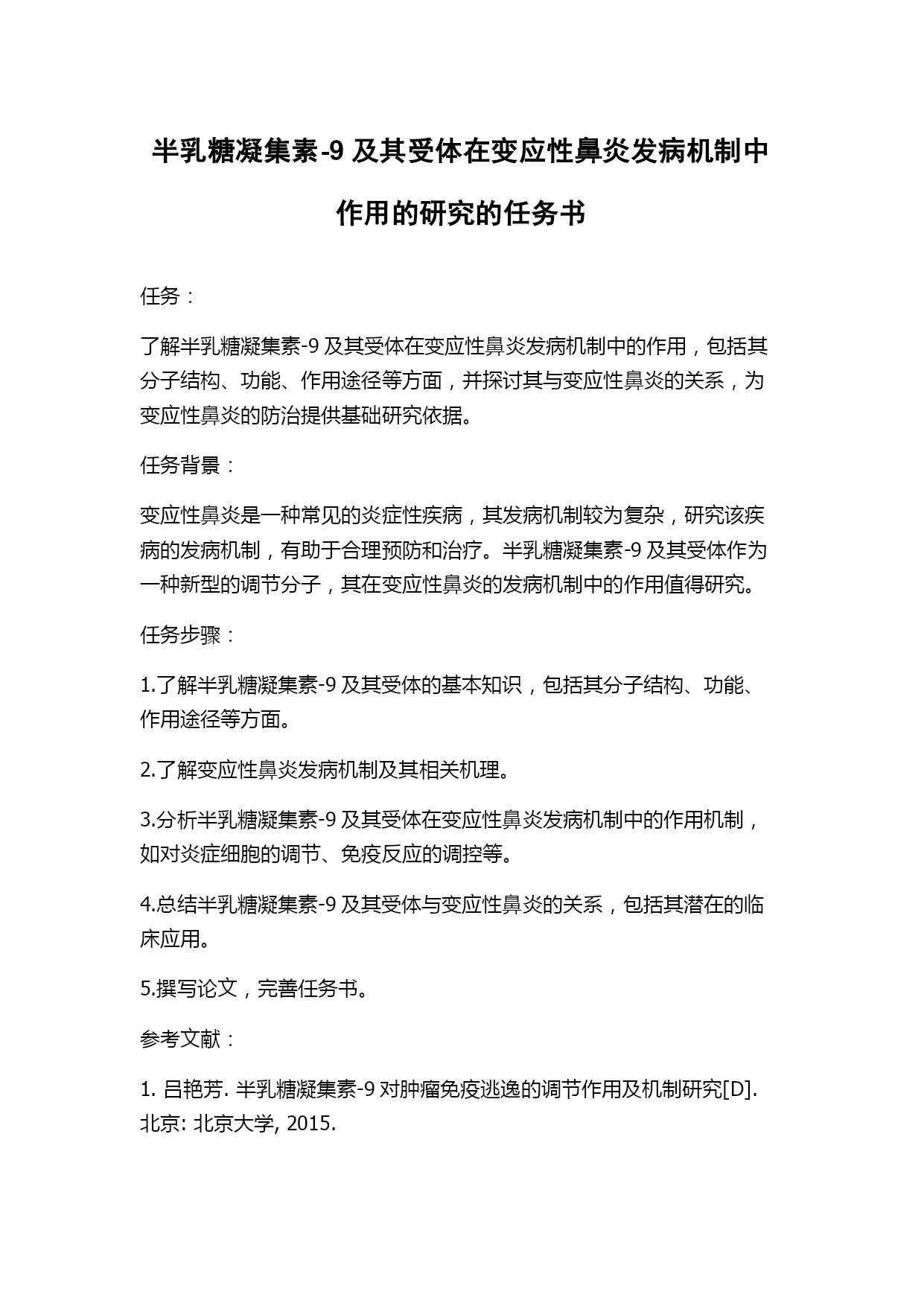 半乳糖凝集素-9 及其受体在变应性鼻炎发病机制中作用的研究的任务书

任务：

了解半乳糖凝集素-9 及其受体在变应性鼻炎发病机制中的作用，包括其分子结构、功能、作用途径等方面，并探讨其与变应性鼻炎的关系，为变应性鼻炎的防治提供基础研究依据。

任务背景：

变应性鼻炎是一种常见的炎症性疾病，其发病机制较为复杂，研究该疾病的发病机制，有助于合理预防和治疗。半乳糖凝集素-9 及其受体作为一种新型的调节分子，其在变应性鼻炎的发病机制中的作用值得研究。

任务步骤：

1.了解半乳糖凝集素-9 及其受体的基本知识，包括其分子结构、功能、作用途径等方面。

2.了解变应性鼻炎发病机制及其相关机理。

3.分析半乳糖凝集素-9 及其受体在变应性鼻炎发病机制中的作用机制，如对炎症细胞的调节、免疫反应的调控等。

4.总结半乳糖凝集素-9 及其受体与变应性鼻炎的关系，包括其潜在的临床应用。

5.撰写论文，完善任务书。

参考文献：

1. 吕艳芳. 半乳糖凝集素-9 对肿瘤免疫逃逸的调节作用及机制研究[D]. 北京: 北京大学, 2015.